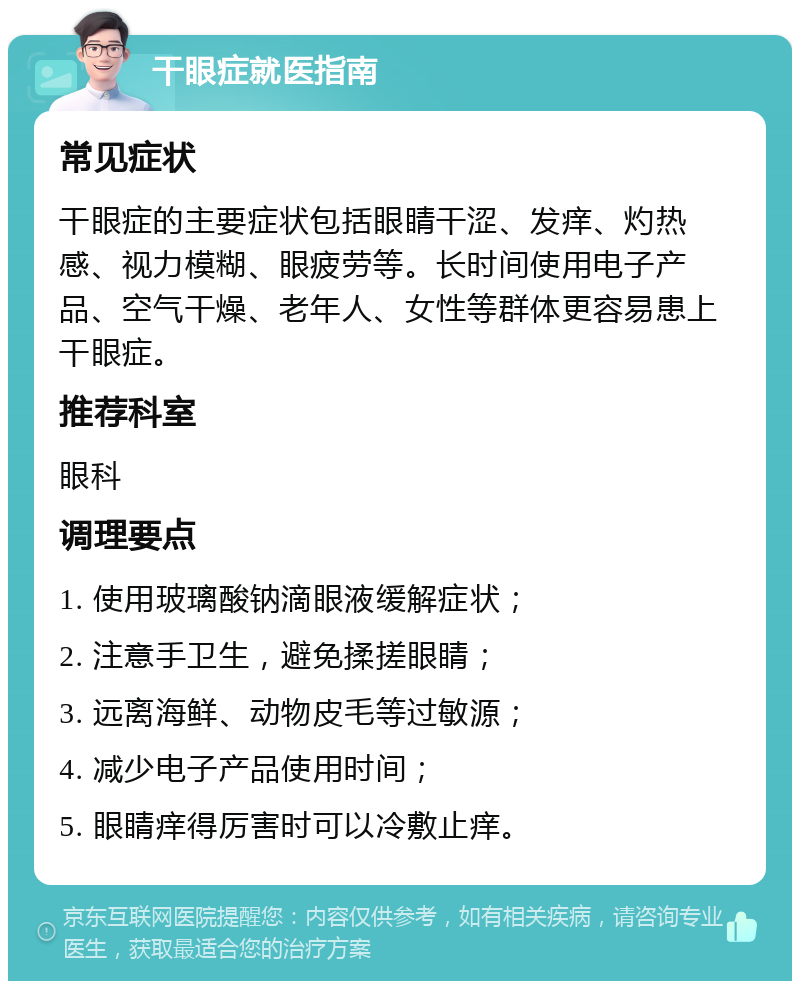 干眼症就医指南

常见症状

干眼症的主要症状包括眼睛干涩、发痒、灼热感、视力模糊、眼疲劳等。长时间使用电子产品、空气干燥、老年人、女性等群体更容易患上干眼症。

推荐科室

眼科

调理要点

1. 使用玻璃酸钠滴眼液缓解症状；

2. 注意手卫生，避免揉搓眼睛；

3. 远离海鲜、动物皮毛等过敏源；

4. 减少电子产品使用时间；

5. 眼睛痒得厉害时可以冷敷止痒。

京东互联网医院提醒您：内容仅供参考，如有相关疾病，请咨询专业医生，获取最适合您的治疗方案